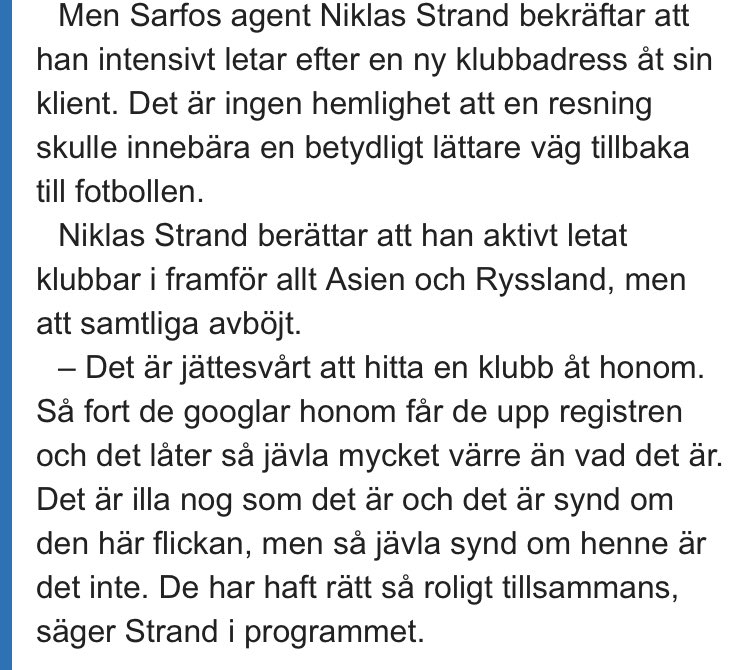 Men Sarfos agent Niklas Strand bekräftar att han intensivt letar efter en ny klubbadress åt sin klient. Det är ingen hemlighet att en resning skulle innebära en betydligt lättare väg tillbaka till fotbollen.

Niklas Strand berättar att han aktivt letat klubbar i framför allt Asien och Ryssland, men att samtliga avböjt.

– Det är jättesvårt att hitta en klubb åt honom. Så fort de googlar honom får de upp registren och det låter så jävla mycket värre än vad det är. Det är illa nog som det är och det är synd om den här flickan, men så jävla synd om henne är det inte. De har haft rätt så roligt tillsammans, säger Strand i programmet.